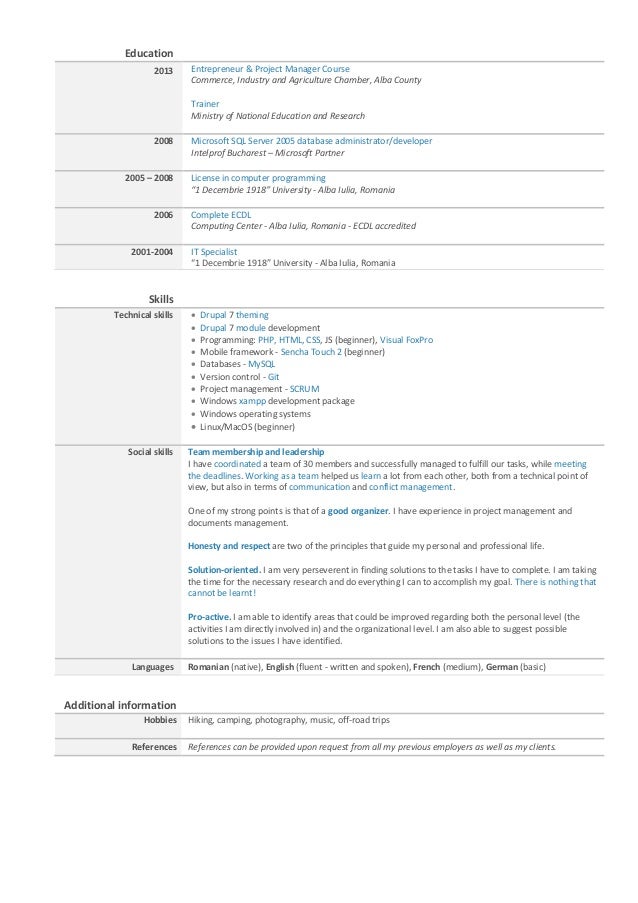 Education

2013 Entrepreneur & Project Manager Course
Commerce, Industry and Agriculture Chamber, Alba County

Trainer
Ministry of National Education and Research

2008 Microsoft SQL Server 2005 database administrator/developer
Intelprof Bucharest – Microsoft Partner

2005 – 2008 License in computer programming
"1 Decembrie 1918" University - Alba Iulia, Romania

2006 Complete ECDL
Computing Center - Alba Iulia, Romania - ECDL accredited

2001-2004 IT Specialist
"1 Decembrie 1918" University - Alba Iulia, Romania

Skills

Technical skills
- Drupal 7 theming
- Drupal 7 module development
- Programming: PHP, HTML, CSS, JS (beginner), Visual FoxPro
- Mobile framework - Sencha Touch 2 (beginner)
- Databases - MySQL
- Version control - Git
- Project management - SCRUM
- Windows xampp development package
- Windows operating systems
- Linux/MacOS (beginner)

Social skills
Team membership and leadership
I have coordinated a team of 30 members and successfully managed to fulfill our tasks, while meeting the deadlines. Working as a team helped us learn a lot from each other, both from a technical point of view, but also in terms of communication and conflict management.

One of my strong points is that of a good organizer. I have experience in project management and documents management.

Honesty and respect are two of the principles that guide my personal and professional life.

Solution-oriented. I am very perseverent in finding solutions to the tasks I have to complete. I am taking the time for the necessary research and do everything I can to accomplish my goal. There is nothing that cannot be learnt!

Pro-active. I am able to identify areas that could be improved regarding both the personal level (the activities I am directly involved in) and the organizational level. I am also able to suggest possible solutions to the issues I have identified.

Languages Romanian (native), English (fluent - written and spoken), French (medium), German (basic)

Additional information

Hobbies Hiking, camping, photography, music, off-road trips

References References can be provided upon request from all my previous employers as well as my clients.